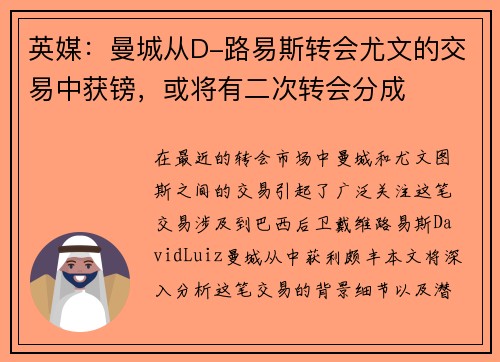 英媒：曼城从D-路易斯转会尤文的交易中获镑，或将有二次转会分成

在最近的转会市场中曼城和尤文图斯之间的交易引起了广泛关注这笔交易涉及到巴西后卫戴维路易斯DavidLuiz曼城从中获利颇丰本文将深入分析这笔交易的背景细节以及潜